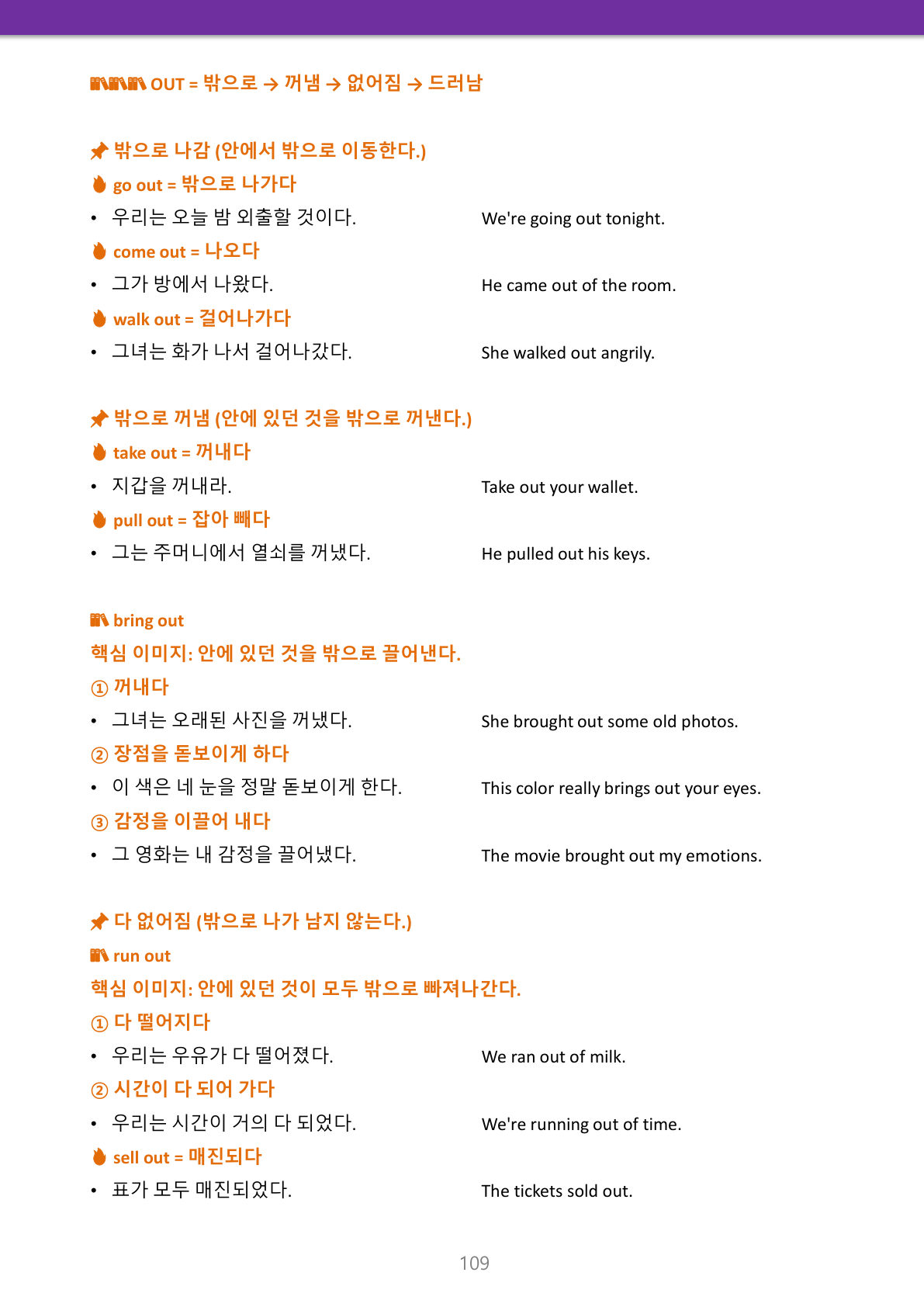 OUT = 밖으로 → 꺼냄 → 없어짐 → 드러남

밖으로 나감 (안에서 밖으로 이동한다.)
go out = 밖으로 나가다
• 우리는 오늘 밤 외출할 것이다. We're going out tonight.
come out = 나오다
• 그가 방에서 나왔다. He came out of the room.
walk out = 걸어나가다
• 그녀는 화가 나서 걸어나갔다. She walked out angrily.

밖으로 꺼냄 (안에 있던 것을 밖으로 꺼낸다.)
take out = 꺼내다
• 지갑을 꺼내라. Take out your wallet.
pull out = 잡아 빼다
• 그는 주머니에서 열쇠를 꺼냈다. He pulled out his keys.

bring out
핵심 이미지: 안에 있던 것을 밖으로 끌어낸다.
① 꺼내다
• 그녀는 오래된 사진을 꺼냈다. She brought out some old photos.
② 장점을 돋보이게 하다
• 이 색은 네 눈을 정말 돋보이게 한다. This color really brings out your eyes.
③ 감정을 이끌어 내다
• 그 영화는 내 감정을 끌어냈다. The movie brought out my emotions.

다 없어짐 (밖으로 나가 남지 않는다.)
run out
핵심 이미지: 안에 있던 것이 모두 밖으로 빠져나간다.
① 다 떨어지다
• 우리는 우유가 다 떨어졌다. We ran out of milk.
② 시간이 다 되어 가다
• 우리는 시간이 거의 다 되었다. We're running out of time.
sell out = 매진되다
• 표가 모두 매진되었다. The tickets sold out.

109